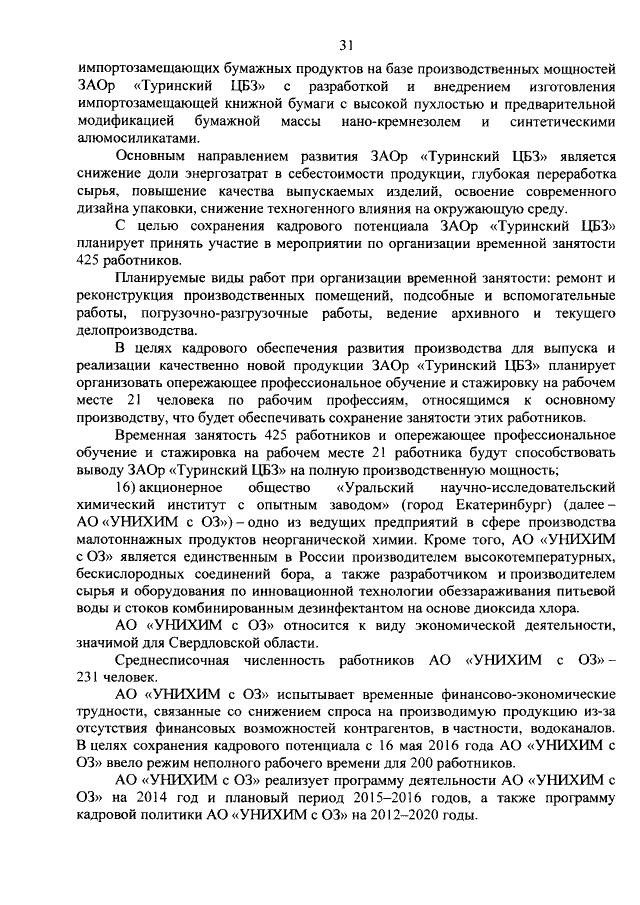 31

импортозамещающих бумажных продуктов на базе производственных мощностей ЗАОр «Туринский ЦБЗ» с разработкой и внедрением изготовления импортозамещающей книжной бумаги с высокой пухлостью и предварительной модификацией бумажной массы нано-кремнезолем и синтетическими алюмосиликатами.

Основным направлением развития ЗАОр «Туринский ЦБЗ» является снижение доли энергозатрат в себестоимости продукции, глубокая переработка сырья, повышение качества выпускаемых изделий, освоение современного дизайна упаковки, снижение техногенного влияния на окружающую среду.

С целью сохранения кадрового потенциала ЗАОр «Туринский ЦБЗ» планирует принять участие в мероприятии по организации временной занятости 425 работников.

Планируемые виды работ при организации временной занятости: ремонт и реконструкция производственных помещений, подсобные и вспомогательные работы, погрузочно-разгрузочные работы, ведение архивного и текущего делопроизводства.

В целях кадрового обеспечения развития производства для выпуска и реализации качественно новой продукции ЗАОр «Туринский ЦБЗ» планирует организовать опережающее профессиональное обучение и стажировку на рабочем месте 21 человека по рабочим профессиям, относящимся к основному производству, что будет обеспечивать сохранение занятости этих работников.

Временная занятость 425 работников и опережающее профессиональное обучение и стажировка на рабочем месте 21 работника будут способствовать выводу ЗАОр «Туринский ЦБЗ» на полную производственную мощность;

16) акционерное общество «Уральский научно-исследовательский химический институт с опытным заводом» (город Екатеринбург) (далее – АО «УНИХИМ с ОЗ») – одно из ведущих предприятий в сфере производства малотоннажных продуктов неорганической химии. Кроме того, АО «УНИХИМ с ОЗ» является единственным в России производителем высокотемпературных, бескислородных соединений бора, а также разработчиком и производителем сырья и оборудования по инновационной технологии обеззараживания питьевой воды и стоков комбинированным дезинфектантом на основе диоксида хлора.

АО «УНИХИМ с ОЗ» относится к виду экономической деятельности, значимой для Свердловской области.

Среднесписочная численность работников АО «УНИХИМ с ОЗ» – 231 человек.

АО «УНИХИМ с ОЗ» испытывает временные финансово-экономические трудности, связанные со снижением спроса на производимую продукцию из-за отсутствия финансовых возможностей контрагентов, в частности, водоканалов. В целях сохранения кадрового потенциала с 16 мая 2016 года АО «УНИХИМ с ОЗ» ввело режим неполного рабочего времени для 200 работников.

АО «УНИХИМ с ОЗ» реализует программу деятельности АО «УНИХИМ с ОЗ» на 2014 год и плановый период 2015–2016 годов, а также программу кадровой политики АО «УНИХИМ с ОЗ» на 2012–2020 годы.